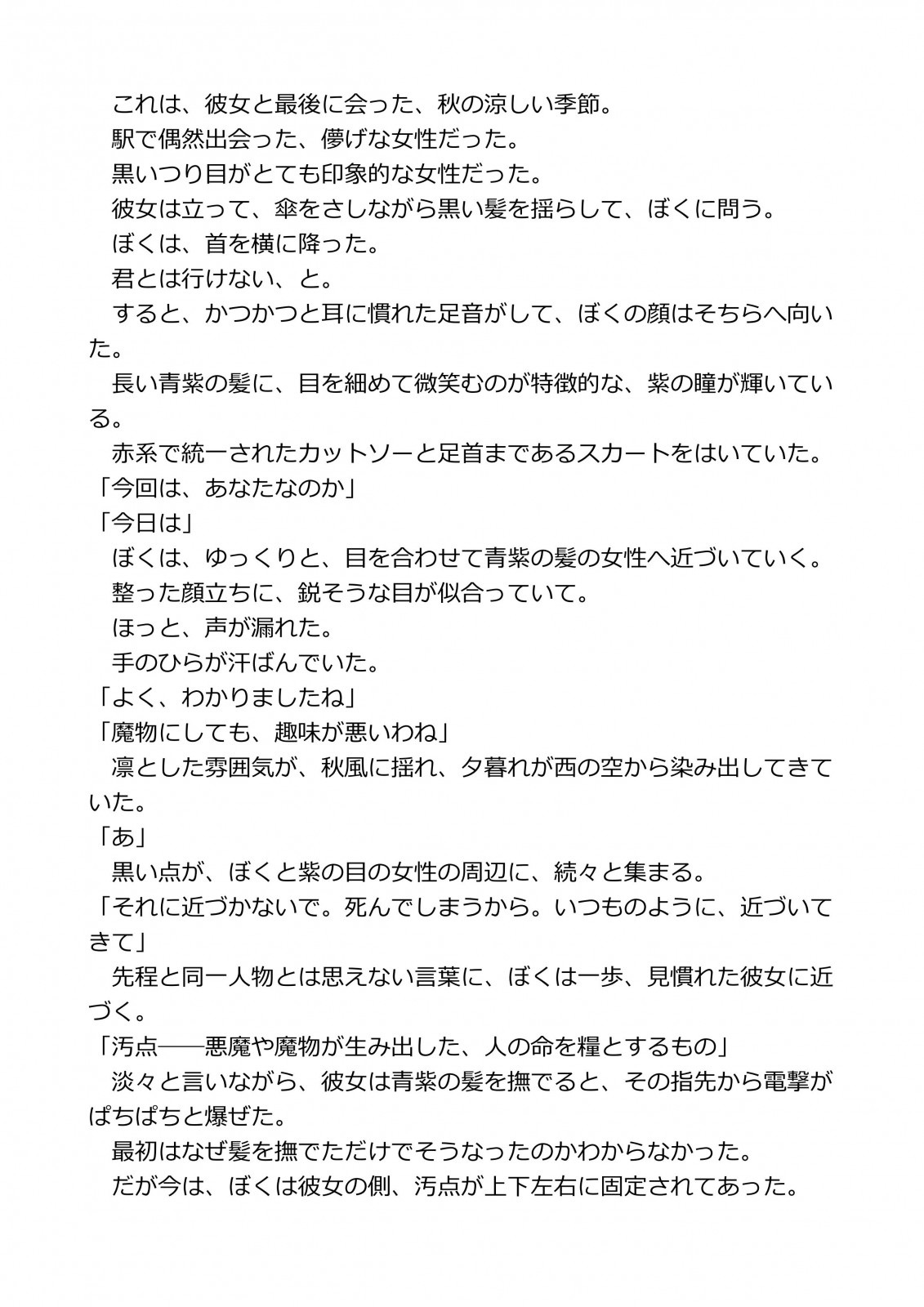 これは、彼女と最後に会った、秋の涼しい季節。

駅で偶然出会った、儚げな女性だった。

黒いつり目がとても印象的な女性だった。

彼女は立って、傘をさしながら黒い髪を揺らして、ぼくに問う。

ぼくは、首を横に降った。

君とは行けない、と。

すると、かつかつと耳に慣れた足音がして、ぼくの顔はそちらへ向いた。

長い青紫の髪に、目を細めて微笑むのが特徴的な、紫の瞳が輝いている。

赤系で統一されたカットソーと足首まであるスカートをはいていた。

「今回は、あなたなのか」

「今日は」

ぼくは、ゆっくりと、目を合わせて青紫の髪の女性へ近づいていく。

整った顔立ちに、鋭そうな目が似合っていて。

ほっと、声が漏れた。

手のひらが汗ばんでいた。

「よく、わかりましたね」

「魔物にしても、趣味が悪いわね」

凛とした雰囲気が、秋風に揺れ、夕暮れが西の空から染み出してきていた。

「あ」

黒い点が、ぼくと紫の目の女性の周辺に、続々と集まる。

「それに近づかないで。死んでしまうから。いつものように、近づいてきて」

先程と同一人物とは思えない言葉に、ぼくは一歩、見慣れた彼女に近づく。

「汚点――悪魔や魔物が生み出した、人の命を糧とするもの」

淡々と言いながら、彼女は青紫の髪を撫でると、その指先から電撃がぱちぱちと爆ぜた。

最初はなぜ髪を撫でただけでそうなったのかわからなかった。

だが今は、ぼくは彼女の側、汚点が上下左右に固定されてあった。